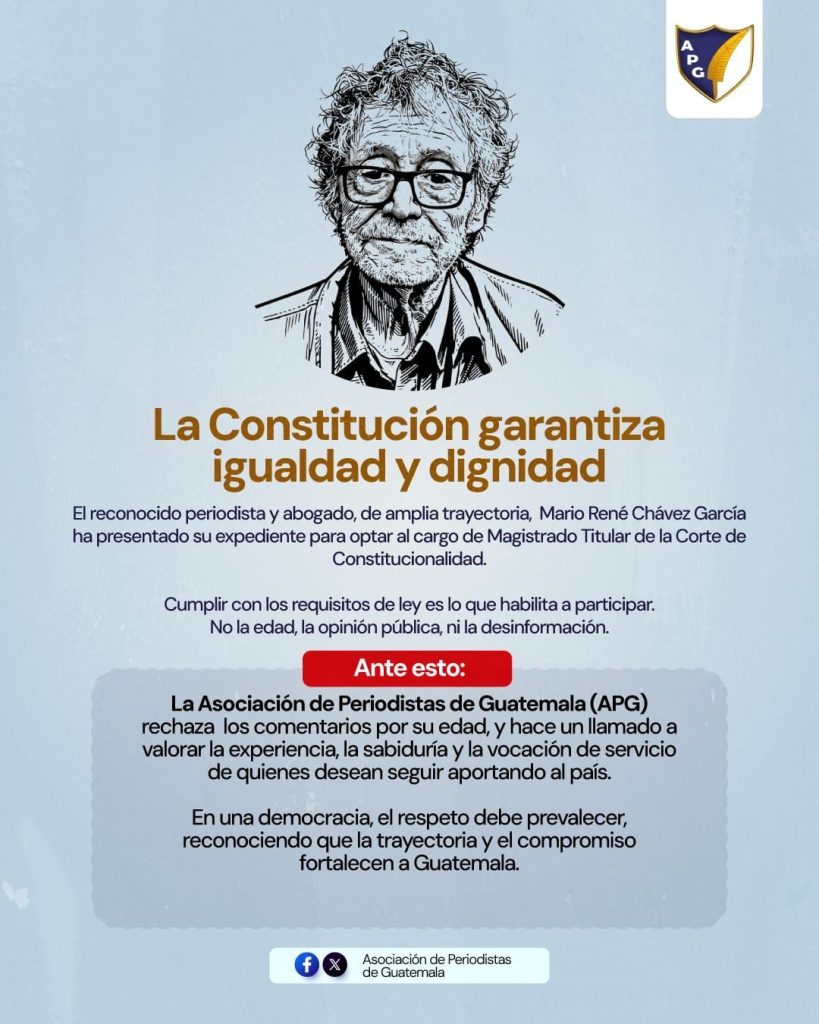 APG

La Constitución garantiza igualdad y dignidad

El reconocido periodista y abogado, de amplia trayectoria, Mario René Chávez García ha presentado su expediente para optar al cargo de Magistrado Titular de la Corte de Constitucionalidad.

Cumplir con los requisitos de ley es lo que habilita a participar. No la edad, la opinión pública, ni la desinformación.

Ante esto:

La Asociación de Periodistas de Guatemala (APG) rechaza los comentarios por su edad, y hace un llamado a valorar la experiencia, la sabiduría y la vocación de servicio de quienes desean seguir aportando al país.

En una democracia, el respeto debe prevalecer, reconociendo que la trayectoria y el compromiso fortalecen a Guatemala.

Asociación de Periodistas de Guatemala